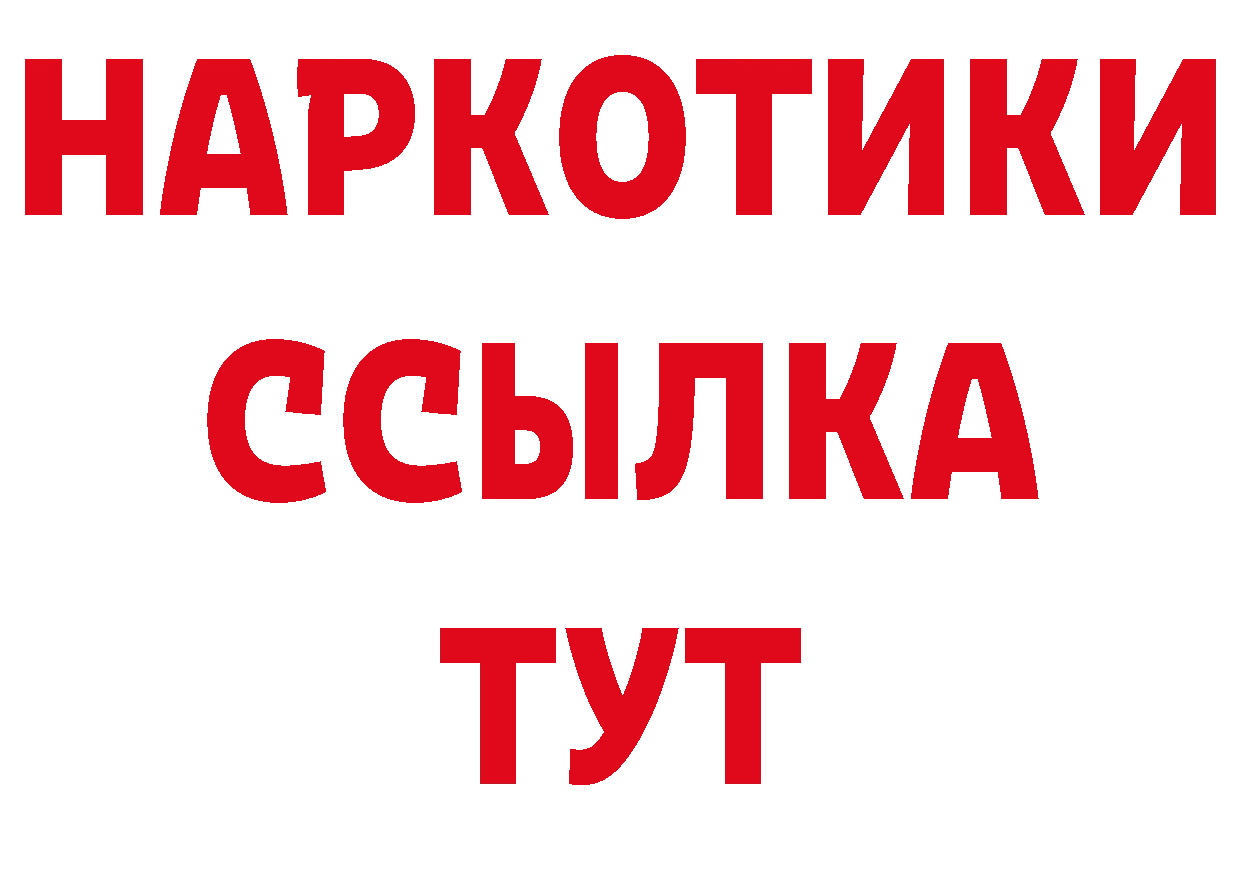 НАРКОТИКИ
ССЫЛКА
ТУТ